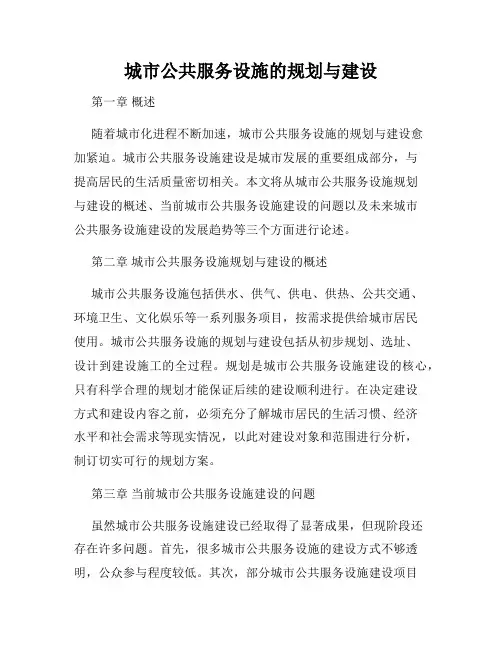 城市公共服务设施的规划与建设

第一章 概述

随着城市化进程不断加速，城市公共服务设施的规划与建设愈加紧迫。城市公共服务设施建设是城市发展的重要组成部分，与提高居民的生活质量密切相关。本文将从城市公共服务设施规划与建设的概述、当前城市公共服务设施建设的问题以及未来城市公共服务设施建设的发展趋势等三个方面进行论述。

第二章 城市公共服务设施规划与建设的概述

城市公共服务设施包括供水、供气、供电、供热、公共交通、环境卫生、文化娱乐等一系列服务项目，按需求提供给城市居民使用。城市公共服务设施的规划与建设包括从初步规划、选址、设计到建设施工的全过程。规划是城市公共服务设施建设的核心，只有科学合理的规划才能保证后续的建设顺利进行。在决定建设方式和建设内容之前，必须充分了解城市居民的生活习惯、经济水平和社会需求等现实情况，以此对建设对象和范围进行分析，制订切实可行的规划方案。

第三章 当前城市公共服务设施建设的问题

虽然城市公共服务设施建设已经取得了显著成果，但现阶段还存在许多问题。首先，很多城市公共服务设施的建设方式不够透明，公众参与程度较低。其次，部分城市公共服务设施建设项目